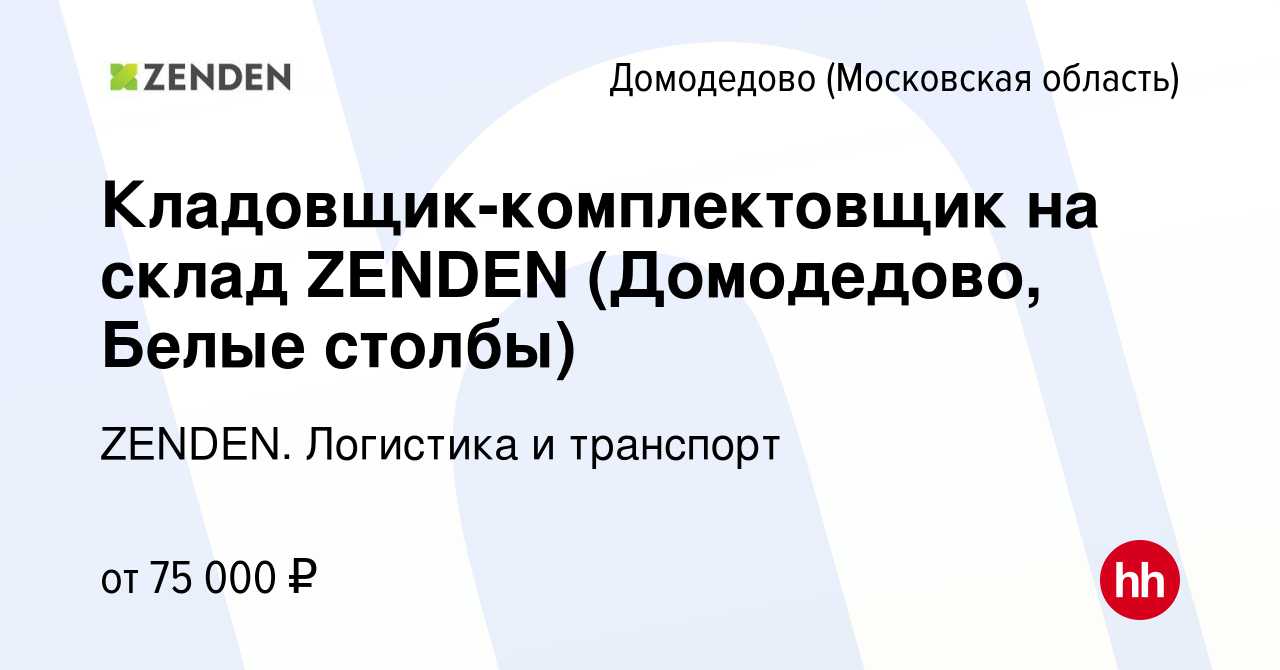 ZENDEN

Домодедово (Московская область)

Кладовщик-комплектовщик на склад ZENDEN (Домодедово, Белые столбы)

ZENDEN. Логистика и транспорт

от 75 000 ₽

hh